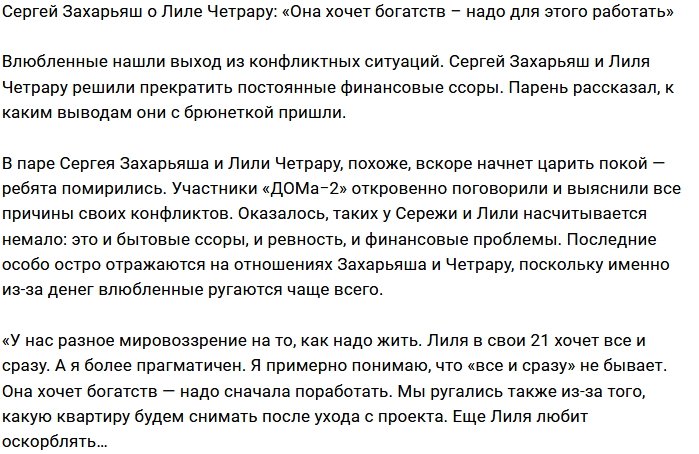 Сергей Захарьяш о Лиле Четрару: «Она хочет богатств – надо для этого работать»

Влюбленные нашли выход из конфликтных ситуаций. Сергей Захарьяш и Лиля Четрару решили прекратить постоянные финансовые ссоры. Парень рассказал, к каким выводам они с брюнеткой пришли.

В паре Сергея Захарьяша и Лили Четрару, похоже, вскоре начнет царить покой — ребята помирились. Участники «ДОМа-2» откровенно поговорили и выяснили все причины своих конфликтов. Оказалось, таких у Сережи и Лили насчитывается немало: это и бытовые ссоры, и ревность, и финансовые проблемы. Последние особо остро отражаются на отношениях Захарьяша и Четрару, поскольку именно из-за денег влюбленные ругаются чаще всего.

«У нас разное мировоззрение на то, как надо жить. Лиля в свои 21 хочет все и сразу. А я более прагматичен. Я примерно понимаю, что «все и сразу» не бывает. Она хочет богатств — надо сначала поработать. Мы ругались также из-за того, какую квартиру будем снимать после ухода с проекта. Еще Лиля любит оскорблять…